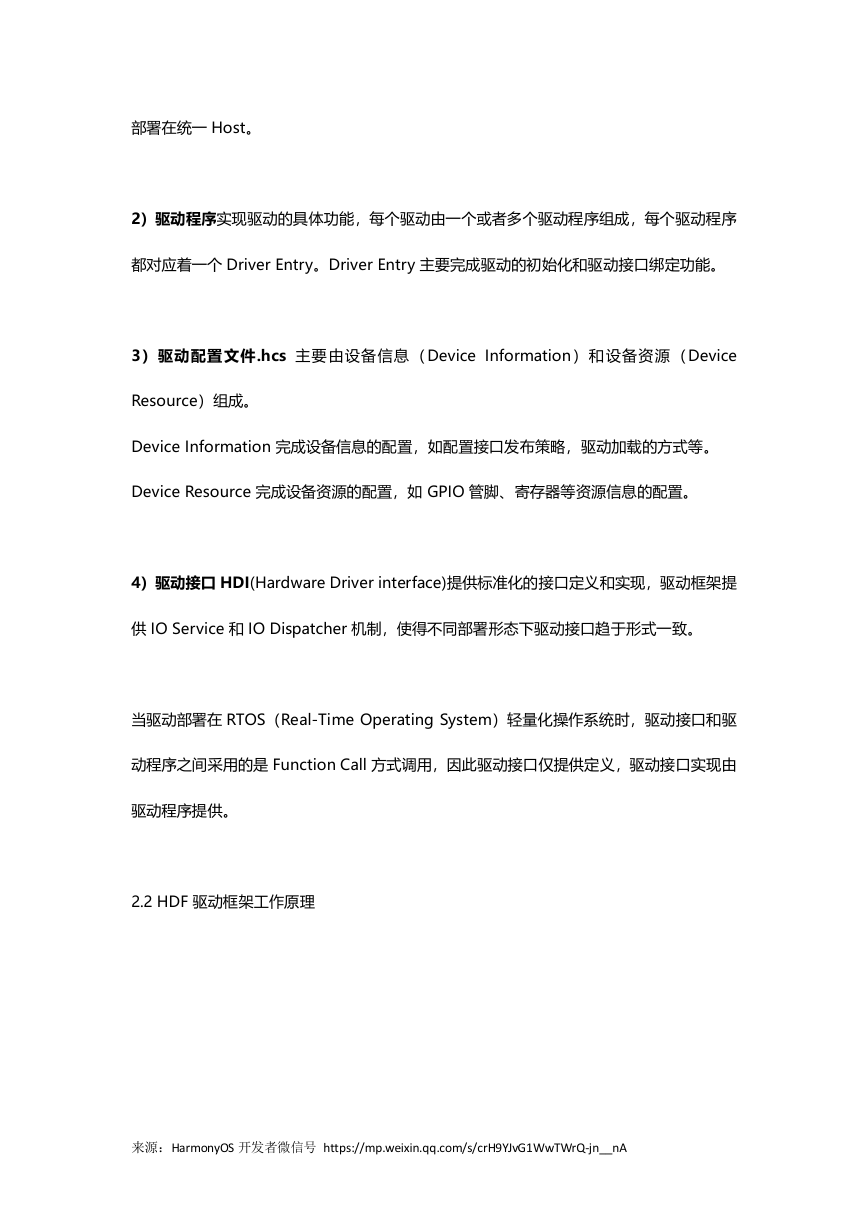 部署在统一 Host。

2）驱动程序实现驱动的具体功能，每个驱动由一个或者多个驱动程序组成，每个驱动程序都对应着一个 Driver Entry。Driver Entry 主要完成驱动的初始化和驱动接口绑定功能。

3）驱动配置文件.hcs 主要由设备信息（Device Information）和设备资源（Device Resource）组成。
Device Information 完成设备信息的配置，如配置接口发布策略，驱动加载的方式等。
Device Resource 完成设备资源的配置，如 GPIO 管脚、寄存器等资源信息的配置。

4）驱动接口 HDI(Hardware Driver interface)提供标准化的接口定义和实现，驱动框架提供 IO Service 和 IO Dispatcher 机制，使得不同部署形态下驱动接口趋于形式一致。

当驱动部署在 RTOS（Real-Time Operating System）轻量化操作系统时，驱动接口和驱动程序之间采用的是 Function Call 方式调用，因此驱动接口仅提供定义，驱动接口实现由驱动程序提供。

2.2 HDF 驱动框架工作原理

来源：HarmonyOS 开发者微信号 https://mp.weixin.qq.com/s/crH9YJvG1WwTWrQ-jn__nA